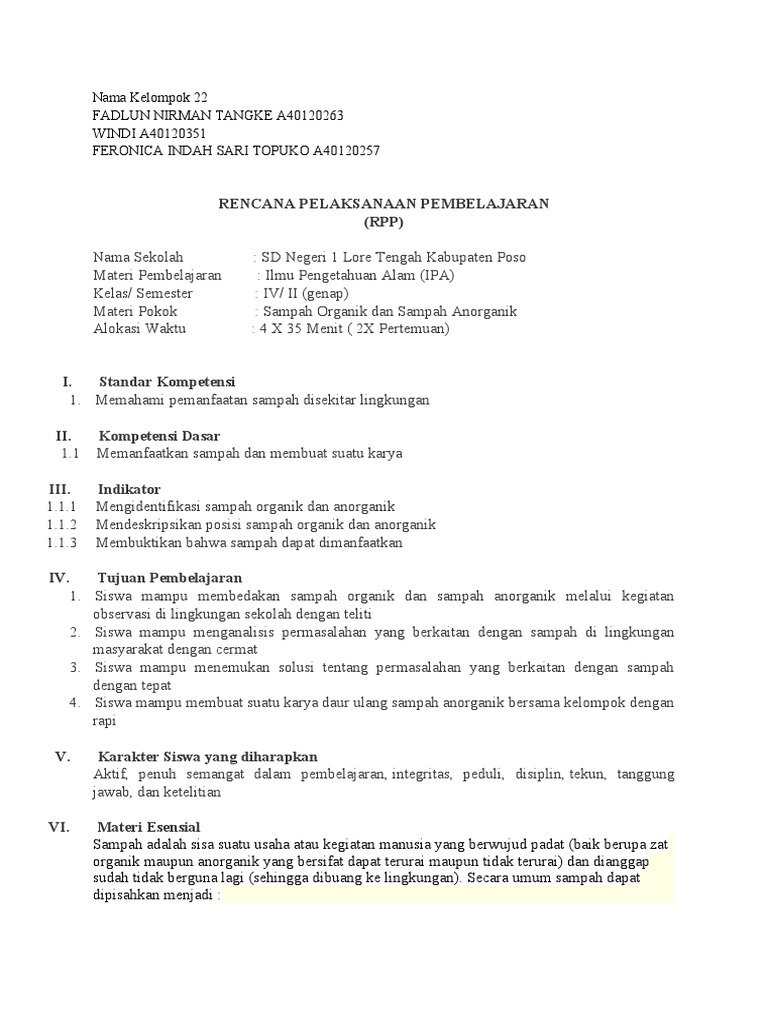 Nama Kelompok 22
FADLUN NIRMAN TANGKE A40120263
WINDI A40120351
FERONICA INDAH SARI TOPUKO A40120257

RENCANA PELAKSANAAN PEMBELAJARAN
(RPP)

Nama Sekolah : SD Negeri 1 Lore Tengah Kabupaten Poso
Materi Pembelajaran : Ilmu Pengetahuan Alam (IPA)
Kelas/ Semester : IV/ II (genap)
Materi Pokok : Sampah Organik dan Sampah Anorganik
Alokasi Waktu : 4 X 35 Menit ( 2X Pertemuan)

I. Standar Kompetensi
1. Memahami pemanfaatan sampah disekitar lingkungan

II. Kompetensi Dasar
1.1 Memanfaatkan sampah dan membuat suatu karya

III. Indikator
1.1.1 Mengidentifikasi sampah organik dan anorganik
1.1.2 Mendeskripsikan posisi sampah organik dan anorganik
1.1.3 Membuktikan bahwa sampah dapat dimanfaatkan

IV. Tujuan Pembelajaran
1. Siswa mampu membedakan sampah organik dan sampah anorganik melalui kegiatan observasi di lingkungan sekolah dengan teliti
2. Siswa mampu menganalisis permasalahan yang berkaitan dengan sampah di lingkungan masyarakat dengan cermat
3. Siswa mampu menemukan solusi tentang permasalahan yang berkaitan dengan sampah dengan tepat
4. Siswa mampu membuat suatu karya daur ulang sampah anorganik bersama kelompok dengan rapi

V. Karakter Siswa yang diharapkan
Aktif, penuh semangat dalam pembelajaran, integritas, peduli, disiplin, tekun, tanggung jawab, dan ketelitian

VI. Materi Esensial
Sampah adalah sisa suatu usaha atau kegiatan manusia yang berwujud padat (baik berupa zat organik maupun anorganik yang bersifat dapat terurai maupun tidak terurai) dan dianggap sudah tidak berguna lagi (sehingga dibuang ke lingkungan). Secara umum sampah dapat dipisahkan menjadi :